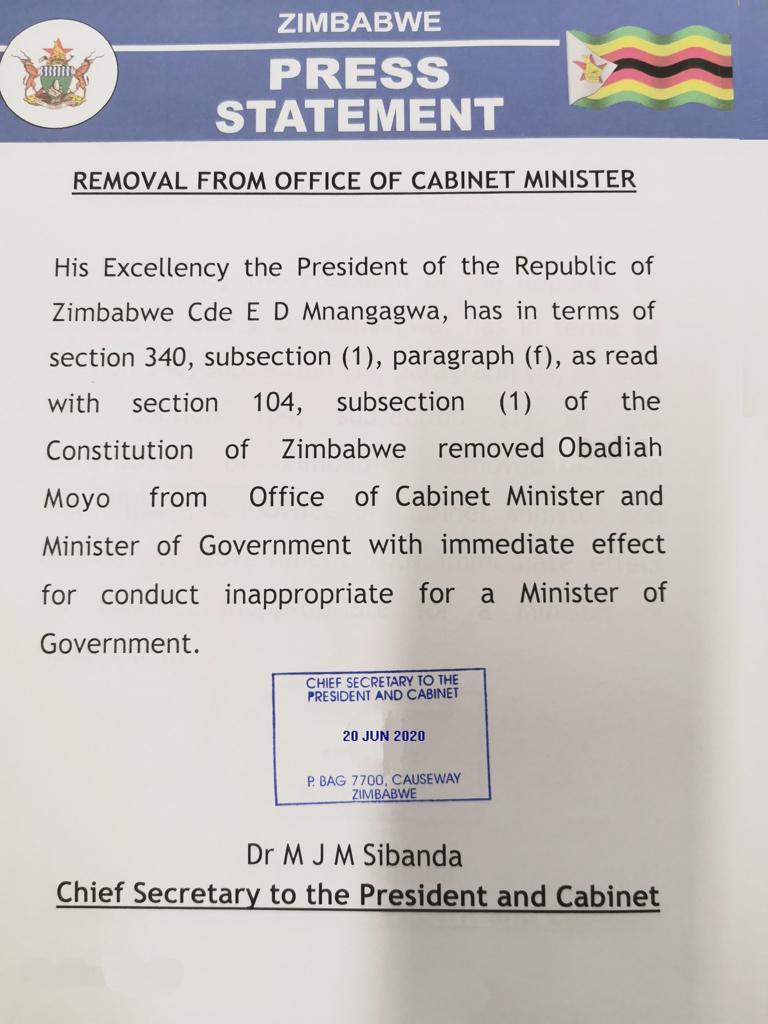 ZIMBABWE
PRESS
STATEMENT

REMOVAL FROM OFFICE OF CABINET MINISTER

His Excellency the President of the Republic of Zimbabwe Cde E D Mnangagwa, has in terms of section 340, subsection (1), paragraph (f), as read with section 104, subsection (1) of the Constitution of Zimbabwe removed Obadiah Moyo from Office of Cabinet Minister and Minister of Government with immediate effect for conduct inappropriate for a Minister of Government.

CHIEF SECRETARY TO THE PRESIDENT AND CABINET
20 JUN 2020
P. BAG 7700, CAUSEWAY
ZIMBABWE

Dr M J M Sibanda
Chief Secretary to the President and Cabinet